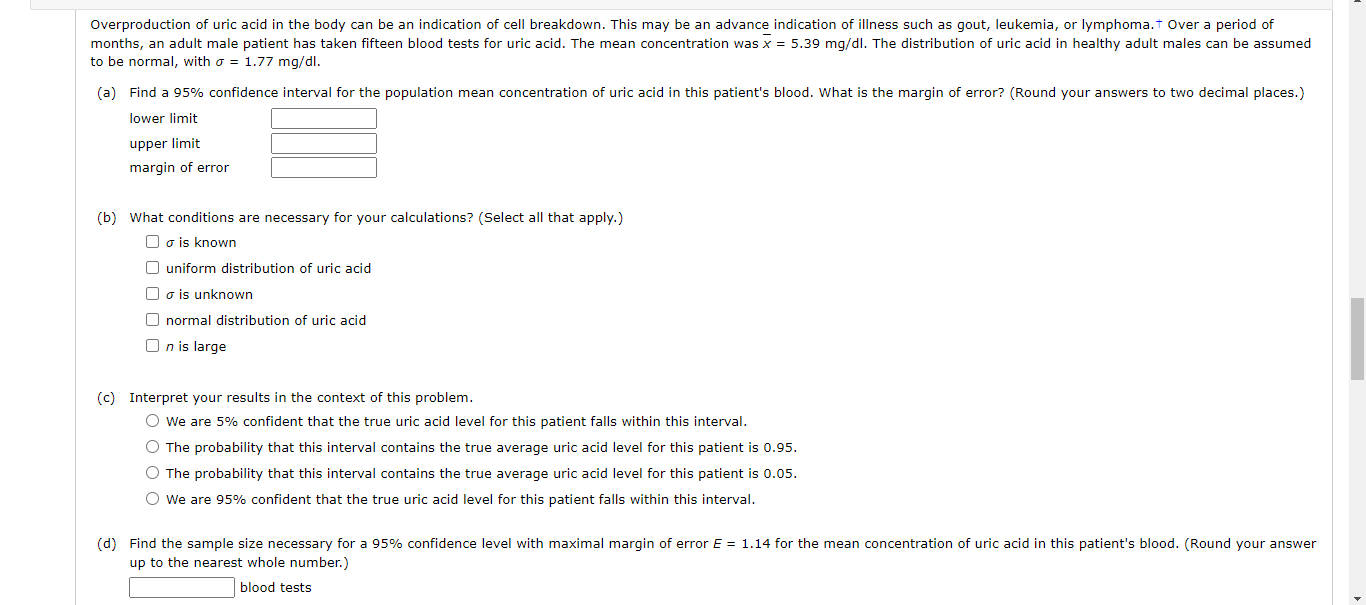 Overproduction of uric acid in the body can be an indication of cell breakdown. This may be an advance indication of illness such as gout, leukemia, or lymphoma.† Over a period of months, an adult male patient has taken fifteen blood tests for uric acid. The mean concentration was $\bar{x}$ = 5.39 mg/dl. The distribution of uric acid in healthy adult males can be assumed to be normal, with $\sigma$ = 1.77 mg/dl.

(a) Find a 95% confidence interval for the population mean concentration of uric acid in this patient's blood. What is the margin of error? (Round your answers to two decimal places.)

lower limit

upper limit

margin of error

(b) What conditions are necessary for your calculations? (Select all that apply.)

$\sigma$ is known

uniform distribution of uric acid

$\sigma$ is unknown

normal distribution of uric acid

$n$ is large

(c) Interpret your results in the context of this problem.

We are 5% confident that the true uric acid level for this patient falls within this interval.

The probability that this interval contains the true average uric acid level for this patient is 0.95.

The probability that this interval contains the true average uric acid level for this patient is 0.05.

We are 95% confident that the true uric acid level for this patient falls within this interval.

(d) Find the sample size necessary for a 95% confidence level with maximal margin of error $E$ = 1.14 for the mean concentration of uric acid in this patient's blood. (Round your answer up to the nearest whole number.)

blood tests